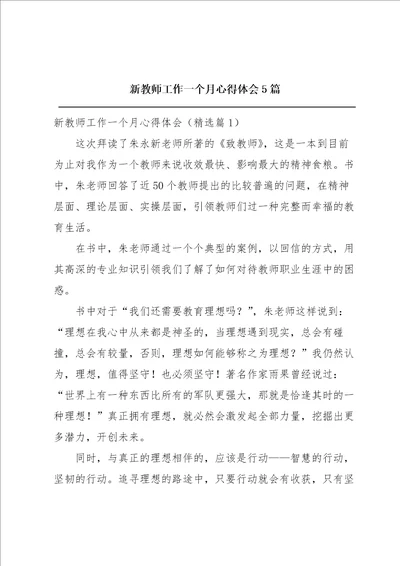 新教师工作一个月心得体会5篇

新教师工作一个月心得体会（精选篇1）

这次拜读了朱永新老师所著的《致教师》，这是一本到目前为止对我作为一个教师来说收效最快、影响最大的精神食粮。书中，朱老师回答了近50个教师提出的比较普遍的问题，在精神层面、理论层面、实操层面，引领教师们过一种完整而幸福的教育生活。

在书中，朱老师通过一个个典型的案例，以回信的方式，用其高深的专业知识引领我们了解了如何对待教师职业生涯中的困惑。

书中对于“我们还需要教育理想吗？”，朱老师这样说到：“理想在我心中从来都是神圣的，当理想遇到现实，总会有碰撞，总会有较量，否则，理想如何能够称之为理想？”我仍然认为，理想，值得坚守！也必须坚守！著名作家雨果曾经说过：“世界上有一种东西比所有的军队更强大，那就是恰逢其时的一种理想！”真正拥有理想，就必然会激发起全部力量，挖掘出更多潜力，开创未来。

同时，与真正的理想相伴的，应该是行动——智慧的行动，坚韧的行动。追寻理想的路途中，只要行动就会有收获，只有坚